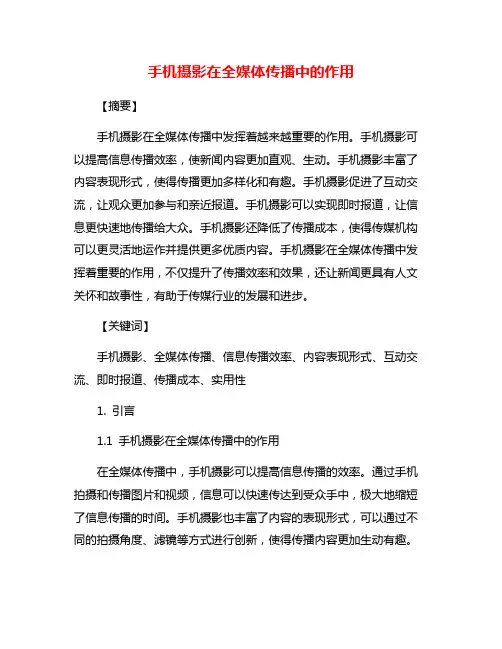 手机摄影在全媒体传播中的作用

【摘要】

手机摄影在全媒体传播中发挥着越来越重要的作用。手机摄影可以提高信息传播效率，使新闻内容更加直观、生动。手机摄影丰富了内容表现形式，使得传播更加多样化和有趣。手机摄影促进了互动交流，让观众更加参与和亲近报道。手机摄影可以实现即时报道，让信息更快速地传播给大众。手机摄影还降低了传播成本，使得传媒机构可以更灵活地运作并提供更多优质内容。手机摄影在全媒体传播中发挥着重要的作用，不仅提升了传播效率和效果，还让新闻更具有人文关怀和故事性，有助于传媒行业的发展和进步。

【关键词】

手机摄影、全媒体传播、信息传播效率、内容表现形式、互动交流、即时报道、传播成本、实用性

1. 引言

1.1 手机摄影在全媒体传播中的作用

在全媒体传播中，手机摄影可以提高信息传播的效率。通过手机拍摄和传播图片和视频，信息可以快速传达到受众手中，极大地缩短了信息传播的时间。手机摄影也丰富了内容的表现形式，可以通过不同的拍摄角度、滤镜等方式进行创新，使得传播内容更加生动有趣。